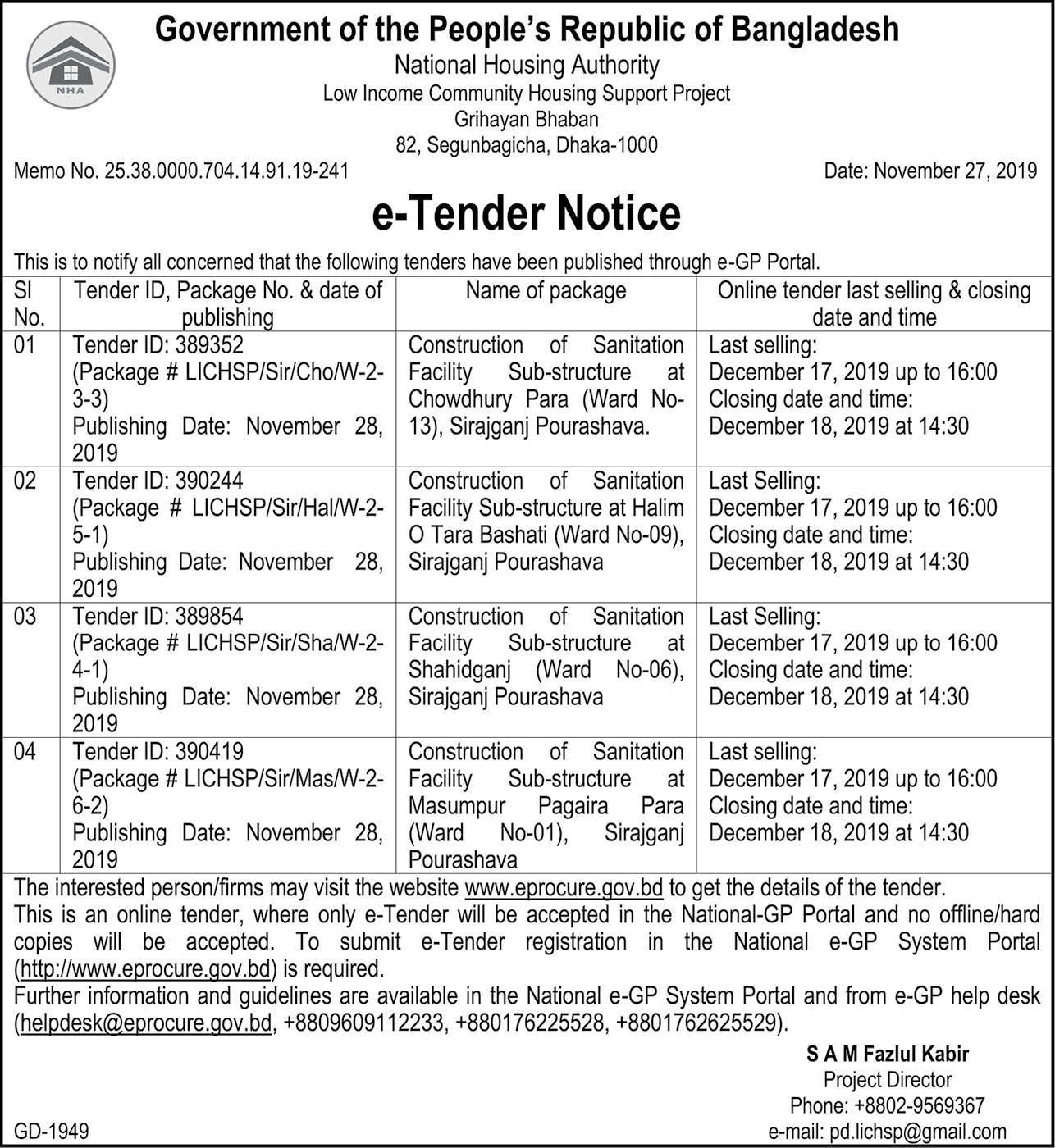 NHA

Government of the People's Republic of Bangladesh
National Housing Authority
Low Income Community Housing Support Project
Grihayan Bhaban
82, Segunbagicha, Dhaka-1000

Memo No. 25.38.0000.704.14.91.19-241

Date: November 27, 2019

e-Tender Notice

This is to notify all concerned that the following tenders have been published through e-GP Portal.

| Sl No. | Tender ID, Package No. & date of publishing | Name of package | Online tender last selling & closing date and time |
|---|---|---|---|
| 01 | Tender ID: 389352 (Package # LICHSP/Sir/Cho/W-2-3-3) Publishing Date: November 28, 2019 | Construction of Sanitation Facility Sub-structure at Chowdhury Para (Ward No-13), Sirajganj Pourashava. | Last selling: December 17, 2019 up to 16:00 Closing date and time: December 18, 2019 at 14:30 |
| 02 | Tender ID: 390244 (Package # LICHSP/Sir/Hal/W-2-5-1) Publishing Date: November 28, 2019 | Construction of Sanitation Facility Sub-structure at Halim O Tara Bashati (Ward No-09), Sirajganj Pourashava | Last Selling: December 17, 2019 up to 16:00 Closing date and time: December 18, 2019 at 14:30 |
| 03 | Tender ID: 389854 (Package # LICHSP/Sir/Sha/W-2-4-1) Publishing Date: November 28, 2019 | Construction of Sanitation Facility Sub-structure at Shahidganj (Ward No-06), Sirajganj Pourashava | Last Selling: December 17, 2019 up to 16:00 Closing date and time: December 18, 2019 at 14:30 |
| 04 | Tender ID: 390419 (Package # LICHSP/Sir/Mas/W-2-6-2) Publishing Date: November 28, 2019 | Construction of Sanitation Facility Sub-structure at Masumpur Pagaira Para (Ward No-01), Sirajganj Pourashava | Last selling: December 17, 2019 up to 16:00 Closing date and time: December 18, 2019 at 14:30 |

The interested person/firms may visit the website www.eprocure.gov.bd to get the details of the tender.
This is an online tender, where only e-Tender will be accepted in the National-GP Portal and no offline/hard copies will be accepted. To submit e-Tender registration in the National e-GP System Portal (http://www.eprocure.gov.bd) is required.
Further information and guidelines are available in the National e-GP System Portal and from e-GP help desk (helpdesk@eprocure.gov.bd, +8809609112233, +880176225528, +8801762625529).

S A M Fazlul Kabir
Project Director
Phone: +8802-9569367
e-mail: pd.lichsp@gmail.com

GD-1949